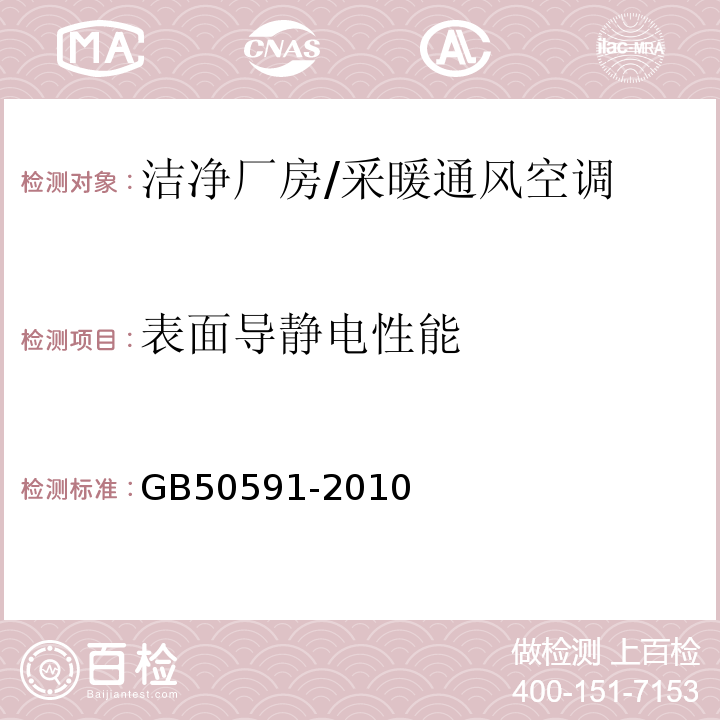 MA CNAS AC ilac-MRA

检测对象：洁净厂房/采暖通风空调

检测项目：表面导静电性能

检测标准：GB50591-2010

百检
Baijiantest.com

做检测 上百检
400-151-7153